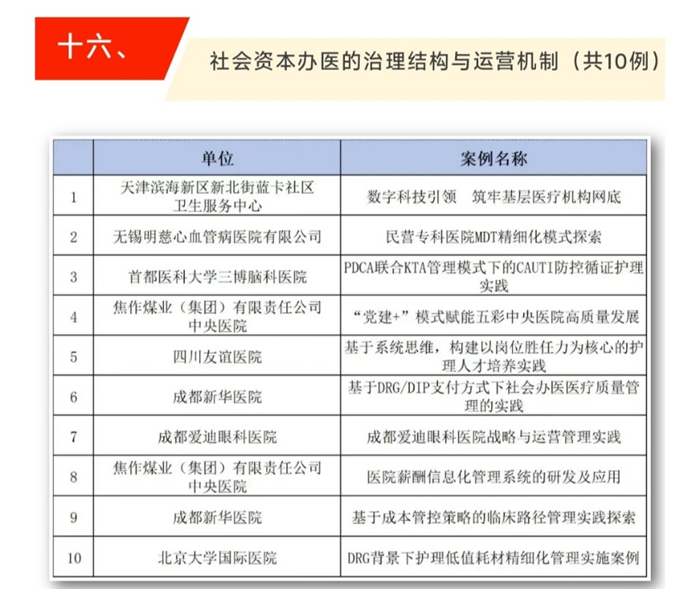 十六、

社会资本办医的治理结构与运营机制（共10例）

| | 单位 | 案例名称 |
|---|---|---|
| 1 | 天津滨海新区新北街蓝卡社区卫生服务中心 | 数字科技引领 筑牢基层医疗机构网底 |
| 2 | 无锡明慈心血管病医院有限公司 | 民营专科医院MDT精细化模式探索 |
| 3 | 首都医科大学三博脑科医院 | PDCA联合KTA管理模式下的CAUTI防控循证护理实践 |
| 4 | 焦作煤业（集团）有限责任公司中央医院 | “党建+”模式赋能五彩中央医院高质量发展 |
| 5 | 四川友谊医院 | 基于系统思维，构建以岗位胜任力为核心的护理人才培养实践 |
| 6 | 成都新华医院 | 基于DRG/DIP支付方式下社会办医医疗质量管理的实践 |
| 7 | 成都爱迪眼科医院 | 成都爱迪眼科医院战略与运营管理实践 |
| 8 | 焦作煤业（集团）有限责任公司中央医院 | 医院薪酬信息化管理系统的研发及应用 |
| 9 | 成都新华医院 | 基于成本管控策略的临床路径管理实践探索 |
| 10 | 北京大学国际医院 | DRG背景下护理低值耗材精细化管理实施案例 |